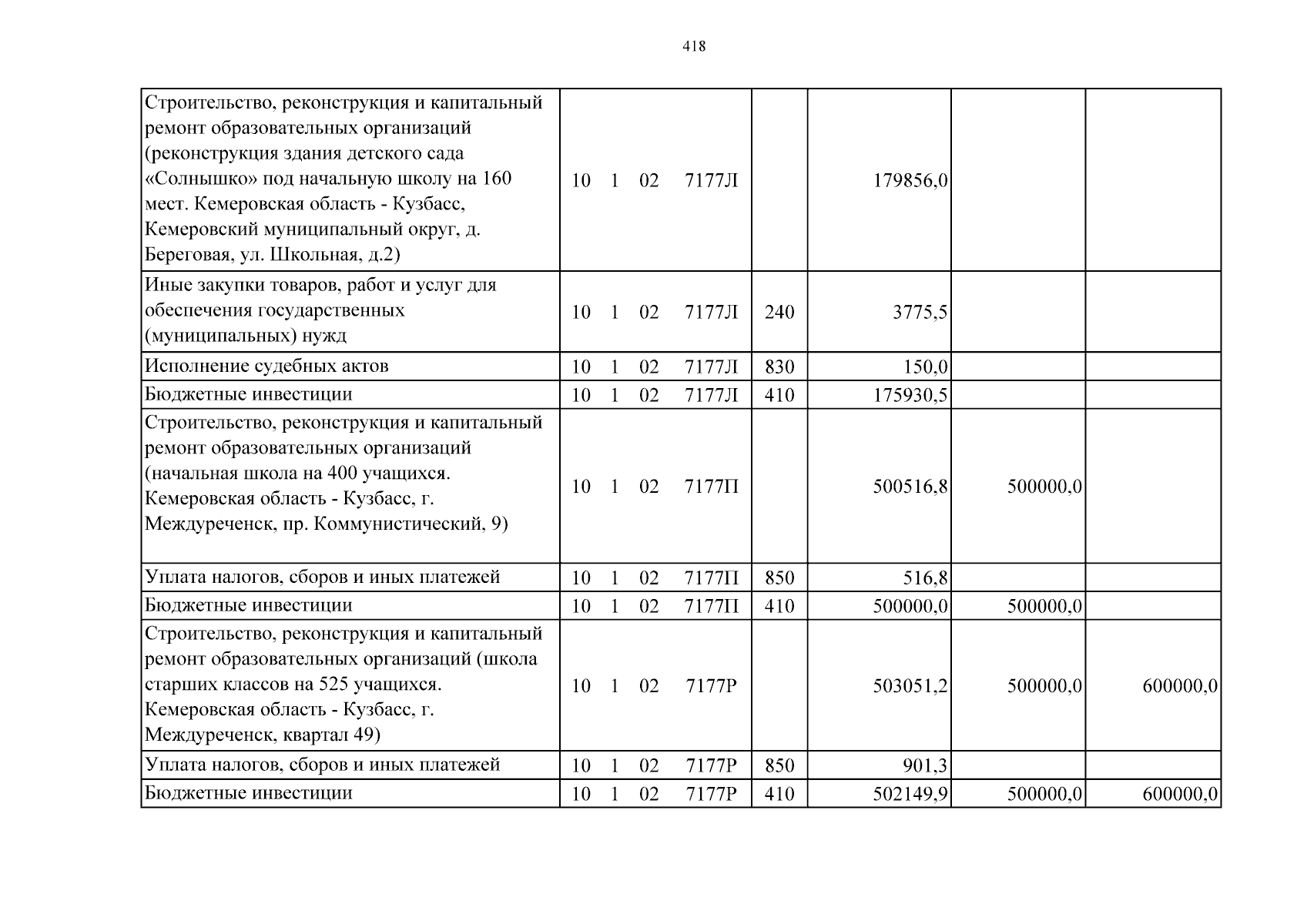 418

| Строительство, реконструкция и капитальный ремонт образовательных организаций (реконструкция здания детского сада «Солнышко» под начальную школу на 160 мест. Кемеровская область - Кузбасс, Кемеровский муниципальный округ, д. Береговая, ул. Школьная, д.2) | 10 1 02 7177Л |  | 179856,0 |  |  |
|---|---|---|---|---|---|
| Иные закупки товаров, работ и услуг для обеспечения государственных (муниципальных) нужд | 10 1 02 7177Л | 240 | 3775,5 |  |  |
| Исполнение судебных актов | 10 1 02 7177Л | 830 | 150,0 |  |  |
| Бюджетные инвестиции | 10 1 02 7177Л | 410 | 175930,5 |  |  |
| Строительство, реконструкция и капитальный ремонт образовательных организаций (начальная школа на 400 учащихся. Кемеровская область - Кузбасс, г. Междуреченск, пр. Коммунистический, 9) | 10 1 02 7177П |  | 500516,8 | 500000,0 |  |
| Уплата налогов, сборов и иных платежей | 10 1 02 7177П | 850 | 516,8 |  |  |
| Бюджетные инвестиции | 10 1 02 7177П | 410 | 500000,0 | 500000,0 |  |
| Строительство, реконструкция и капитальный ремонт образовательных организаций (школа старших классов на 525 учащихся. Кемеровская область - Кузбасс, г. Междуреченск, квартал 49) | 10 1 02 7177Р |  | 503051,2 | 500000,0 | 600000,0 |
| Уплата налогов, сборов и иных платежей | 10 1 02 7177Р | 850 | 901,3 |  |  |
| Бюджетные инвестиции | 10 1 02 7177Р | 410 | 502149,9 | 500000,0 | 600000,0 |